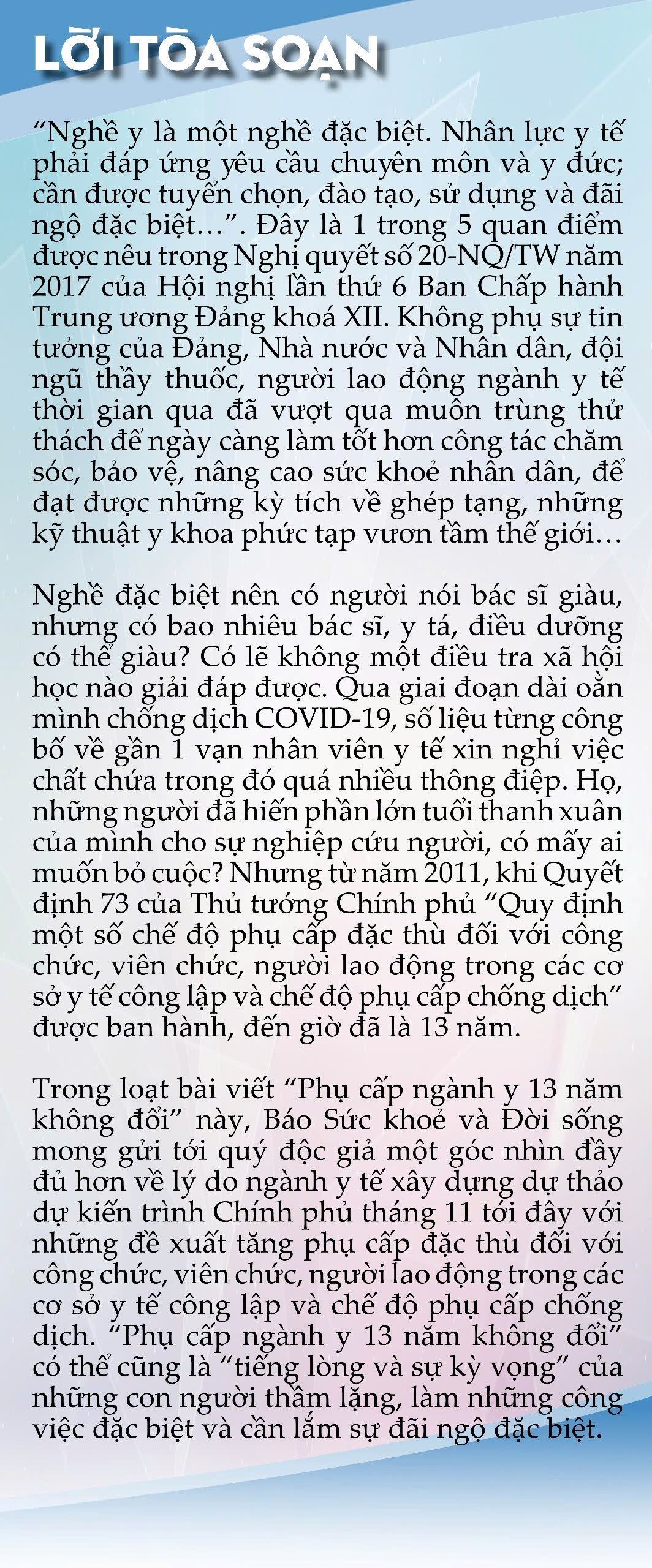 LỜI TÒA SOẠN

“Nghề y là một nghề đặc biệt. Nhân lực y tế phải đáp ứng yêu cầu chuyên môn và y đức; cần được tuyển chọn, đào tạo, sử dụng và đãi ngộ đặc biệt…”. Đây là 1 trong 5 quan điểm được nêu trong Nghị quyết số 20-NQ/TW năm 2017 của Hội nghị lần thứ 6 Ban Chấp hành Trung ương Đảng khoá XII. Không phụ sự tin tưởng của Đảng, Nhà nước và Nhân dân, đội ngũ thầy thuốc, người lao động ngành y tế thời gian qua đã vượt qua muôn trùng thử thách để ngày càng làm tốt hơn công tác chăm sóc, bảo vệ, nâng cao sức khoẻ nhân dân, để đạt được những kỳ tích về ghép tạng, những kỹ thuật y khoa phức tạp vươn tầm thế giới…

Nghề đặc biệt nên có người nói bác sĩ giàu, nhưng có bao nhiêu bác sĩ, y tá, điều dưỡng có thể giàu? Có lẽ không một điều tra xã hội học nào giải đáp được. Qua giai đoạn dài oằn mình chống dịch COVID-19, số liệu từng công bố về gần 1 vạn nhân viên y tế xin nghỉ việc chất chứa trong đó quá nhiều thông điệp. Họ, những người đã hiến phần lớn tuổi thanh xuân của mình cho sự nghiệp cứu người, có mấy ai muốn bỏ cuộc? Nhưng từ năm 2011, khi Quyết định 73 của Thủ tướng Chính phủ “Quy định một số chế độ phụ cấp đặc thù đối với công chức, viên chức, người lao động trong các cơ sở y tế công lập và chế độ phụ cấp chống dịch” được ban hành, đến giờ đã là 13 năm.

Trong loạt bài viết “Phụ cấp ngành y 13 năm không đổi” này, Báo Sức khoẻ và Đời sống mong gửi tới quý độc giả một góc nhìn đầy đủ hơn về lý do ngành y tế xây dựng dự thảo dự kiến trình Chính phủ tháng 11 tới đây với những đề xuất tăng phụ cấp đặc thù đối với công chức, viên chức, người lao động trong các cơ sở y tế công lập và chế độ phụ cấp chống dịch. “Phụ cấp ngành y 13 năm không đổi” có thể cũng là “tiếng lòng và sự kỳ vọng” của những con người thầm lặng, làm những công việc đặc biệt và cần lắm sự đãi ngộ đặc biệt.